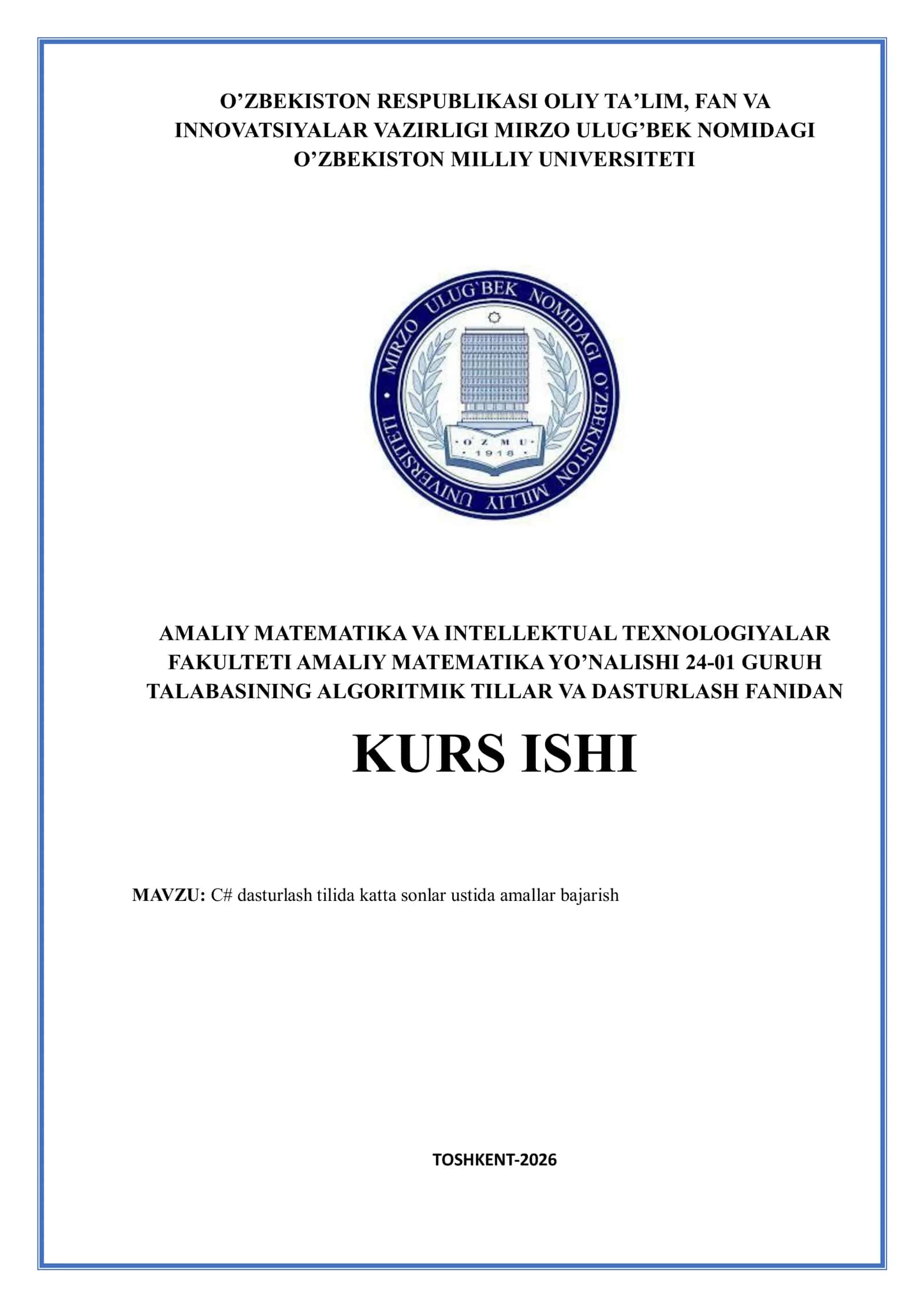 O’ZBEKISTON RESPUBLIKASI OLIY TA’LIM, FAN VA INNOVATSIYALAR VAZIRLIGI MIRZO ULUG’BEK NOMIDAGI O’ZBEKISTON MILLIY UNIVERSITETI

MIRZO ULUG`BEK NOMIDAGI O`ZBEKISTON MILLIY UNIVERSITETI

O`Z M U
1918

AMALIY MATEMATIKA VA INTELLEKTUAL TEXNOLOGIYALAR FAKULTETI AMALIY MATEMATIKA YO’NALISHI 24-01 GURUH TALABASINING ALGORITMIK TILLAR VA DASTURLASH FANIDAN

KURS ISHI

MAVZU: C# dasturlash tilida katta sonlar ustida amallar bajarish

TOSHKENT-2026